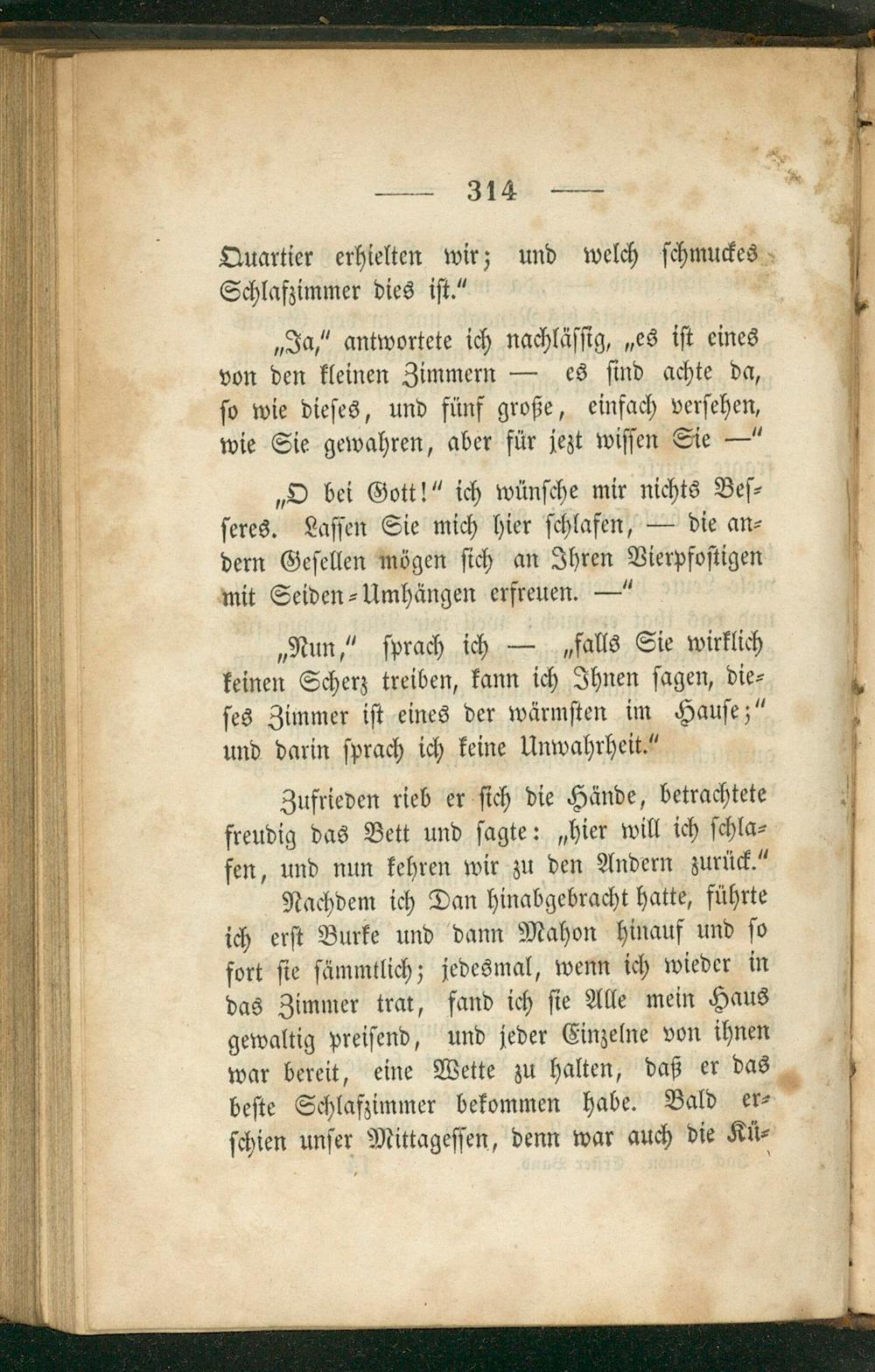 — 314 —

Quartier erhielten wir; und welch schmuckes Schlafzimmer dies ist.“

„Ja,“ antwortete ich nachlässig, „es ist eines von den kleinen Zimmern — es sind achte da, so wie dieses, und fünf große, einfach versehen, wie Sie gewahren, aber für jezt wissen Sie —“

„O bei Gott!“ ich wünsche mir nichts Besseres. Lassen Sie mich hier schlafen, — die andern Gesellen mögen sich an Ihren Vierpfostigen mit Seiden-Umhängen erfreuen. —“

„Nun,“ sprach ich — „falls Sie wirklich keinen Scherz treiben, kann ich Ihnen sagen, dieses Zimmer ist eines der wärmsten im Hause;“ und darin sprach ich keine Unwahrheit.“

Zufrieden rieb er sich die Hände, betrachtete freudig das Bett und sagte: „hier will ich schlafen, und nun kehren wir zu den Andern zurück.“

Nachdem ich Dan hinabgebracht hatte, führte ich erst Burke und dann Mahon hinauf und so fort sie sämmtlich; jedesmal, wenn ich wieder in das Zimmer trat, fand ich sie Alle mein Haus gewaltig preisend, und jeder Einzelne von ihnen war bereit, eine Wette zu halten, daß er das beste Schlafzimmer bekommen habe. Bald erschien unser Mittagessen, denn war auch die Kü-